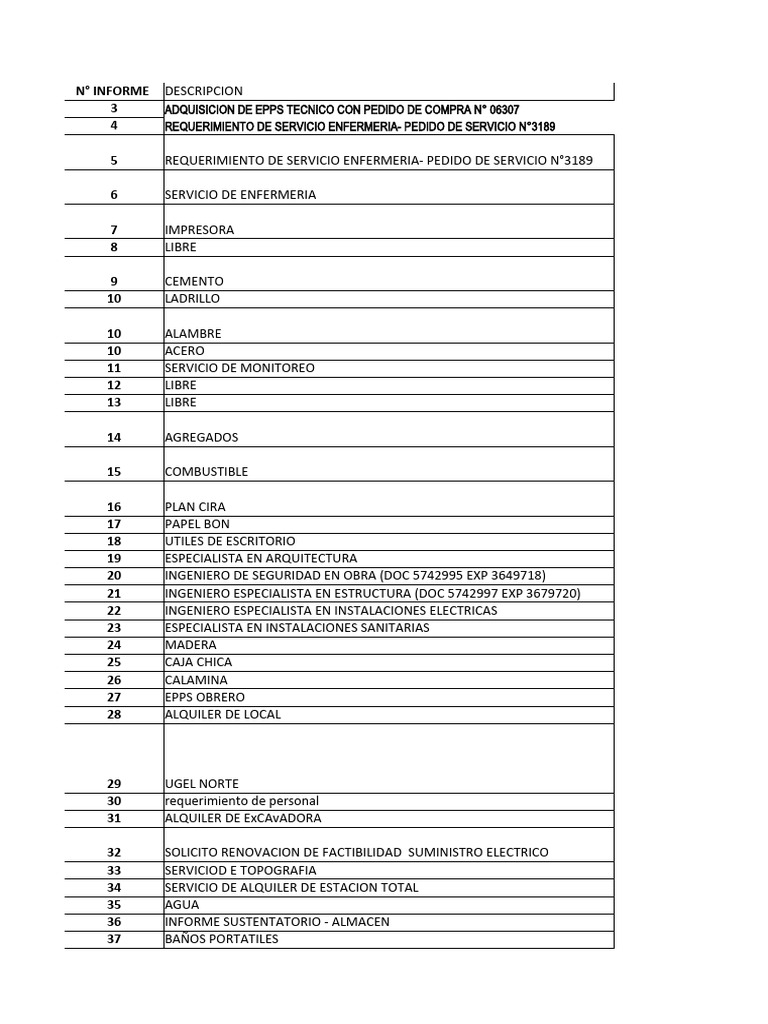 | N° INFORME | DESCRIPCION |
|---|---|
| 3 | ADQUISICION DE EPPS TECNICO CON PEDIDO DE COMPRA N° 06307 |
| 4 | REQUERIMIENTO DE SERVICIO ENFERMERIA- PEDIDO DE SERVICIO N°3189 |
| 5 | REQUERIMIENTO DE SERVICIO ENFERMERIA- PEDIDO DE SERVICIO N°3189 |
| 6 | SERVICIO DE ENFERMERIA |
| 7 | IMPRESORA |
| 8 | LIBRE |
| 9 | CEMENTO |
| 10 | LADRILLO |
| 10 | ALAMBRE |
| 10 | ACERO |
| 11 | SERVICIO DE MONITOREO |
| 12 | LIBRE |
| 13 | LIBRE |
| 14 | AGREGADOS |
| 15 | COMBUSTIBLE |
| 16 | PLAN CIRA |
| 17 | PAPEL BON |
| 18 | UTILES DE ESCRITORIO |
| 19 | ESPECIALISTA EN ARQUITECTURA |
| 20 | INGENIERO DE SEGURIDAD EN OBRA (DOC 5742995 EXP 3649718) |
| 21 | INGENIERO ESPECIALISTA EN ESTRUCTURA (DOC 5742997 EXP 3679720) |
| 22 | INGENIERO ESPECIALISTA EN INSTALACIONES ELECTRICAS |
| 23 | ESPECIALISTA EN INSTALACIONES SANITARIAS |
| 24 | MADERA |
| 25 | CAJA CHICA |
| 26 | CALAMINA |
| 27 | EPPS OBRERO |
| 28 | ALQUILER DE LOCAL |
| 29 | UGEL NORTE |
| 30 | requerimiento de personal |
| 31 | ALQUILER DE ExCAvADORA |
| 32 | SOLICITO RENOVACION DE FACTIBILIDAD SUMINISTRO ELECTRICO |
| 33 | SERVICIOD E TOPOGRAFIA |
| 34 | SERVICIO DE ALQUILER DE ESTACION TOTAL |
| 35 | AGUA |
| 36 | INFORME SUSTENTATORIO - ALMACEN |
| 37 | BAÑOS PORTATILES |